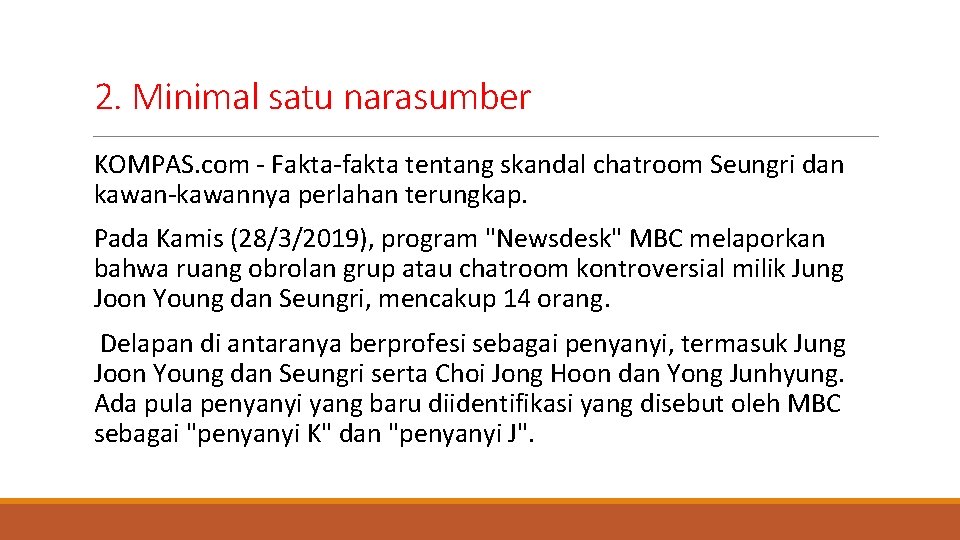 2. Minimal satu narasumber

KOMPAS.com - Fakta-fakta tentang skandal chatroom Seungri dan kawan-kawannya perlahan terungkap.

Pada Kamis (28/3/2019), program "Newsdesk" MBC melaporkan bahwa ruang obrolan grup atau chatroom kontroversial milik Jung Joon Young dan Seungri, mencakup 14 orang.

Delapan di antaranya berprofesi sebagai penyanyi, termasuk Jung Joon Young dan Seungri serta Choi Jong Hoon dan Yong Junhyung. Ada pula penyanyi yang baru diidentifikasi yang disebut oleh MBC sebagai "penyanyi K" dan "penyanyi J".